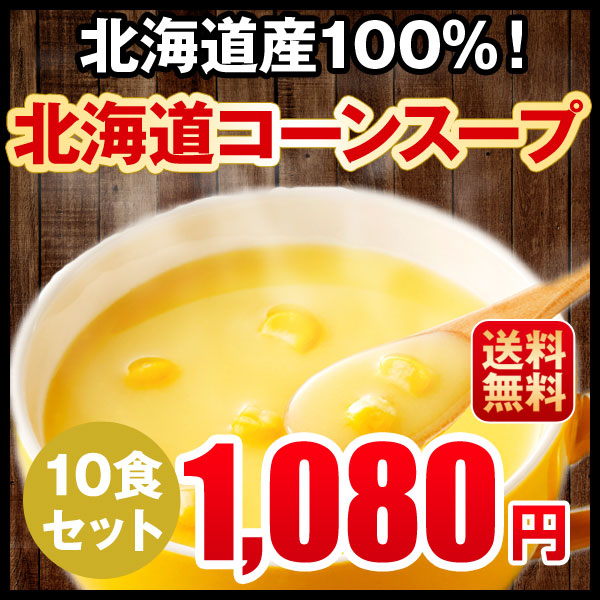 北海道産100%!
北海道コーンスープ

送料無料

10食セット

1,080円